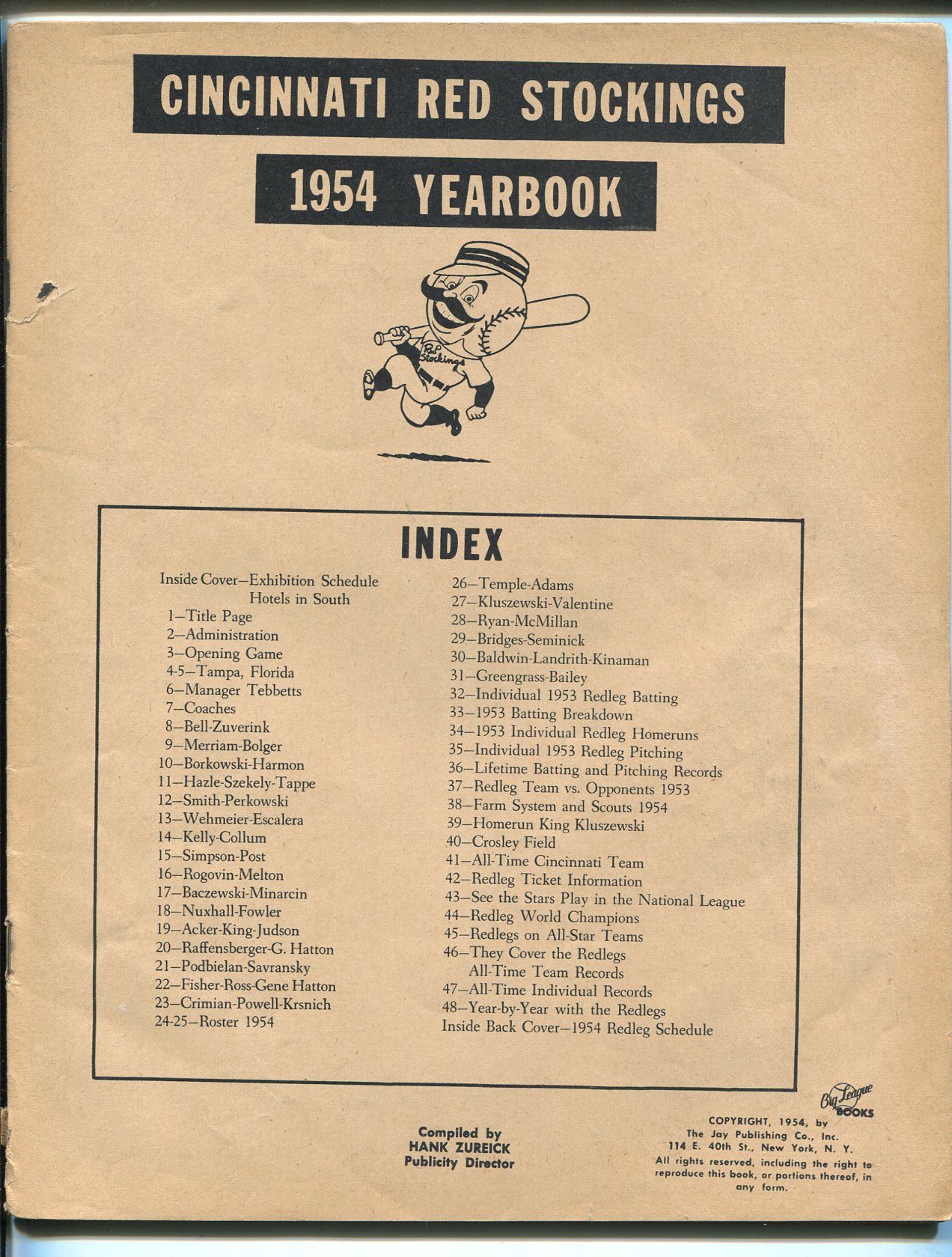 CINCINNATI RED STOCKINGS

1954 YEARBOOK

Red Stockings

INDEX

Inside Cover—Exhibition Schedule
Hotels in South
1—Title Page
2—Administration
3—Opening Game
4-5—Tampa, Florida
6—Manager Tebbetts
7—Coaches
8—Bell-Zuverink
9—Merriam-Bolger
10—Borkowski-Harmon
11—Hazle-Szekely-Tappe
12—Smith-Perkowski
13—Wehmeier-Escalera
14—Kelly-Collum
15—Simpson-Post
16—Rogovin-Melton
17—Baczewski-Minarcin
18—Nuxhall-Fowler
19—Acker-King-Judson
20—Raffensberger-G. Hatton
21—Podbielan-Savransky
22—Fisher-Ross-Gene Hatton
23—Crimian-Powell-Krsnich
24-25—Roster 1954

26—Temple-Adams
27—Kluszewski-Valentine
28—Ryan-McMillan
29—Bridges-Seminick
30—Baldwin-Landrith-Kinaman
31—Greengrass-Bailey
32—Individual 1953 Redleg Batting
33—1953 Batting Breakdown
34—1953 Individual Redleg Homeruns
35—Individual 1953 Redleg Pitching
36—Lifetime Batting and Pitching Records
37—Redleg Team vs. Opponents 1953
38—Farm System and Scouts 1954
39—Homerun King Kluszewski
40—Crosley Field
41—All-Time Cincinnati Team
42—Redleg Ticket Information
43—See the Stars Play in the National League
44—Redleg World Champions
45—Redlegs on All-Star Teams
46—They Cover the Redlegs
All-Time Team Records
47—All-Time Individual Records
48—Year-by-Year with the Redlegs
Inside Back Cover—1954 Redleg Schedule

Compiled by
HANK ZUREICK
Publicity Director

Big League BOOKS

COPYRIGHT, 1954, by
The Jay Publishing Co., Inc.
114 E. 40th St., New York, N. Y.
All rights reserved, including the right to reproduce this book, or portions thereof, in any form.